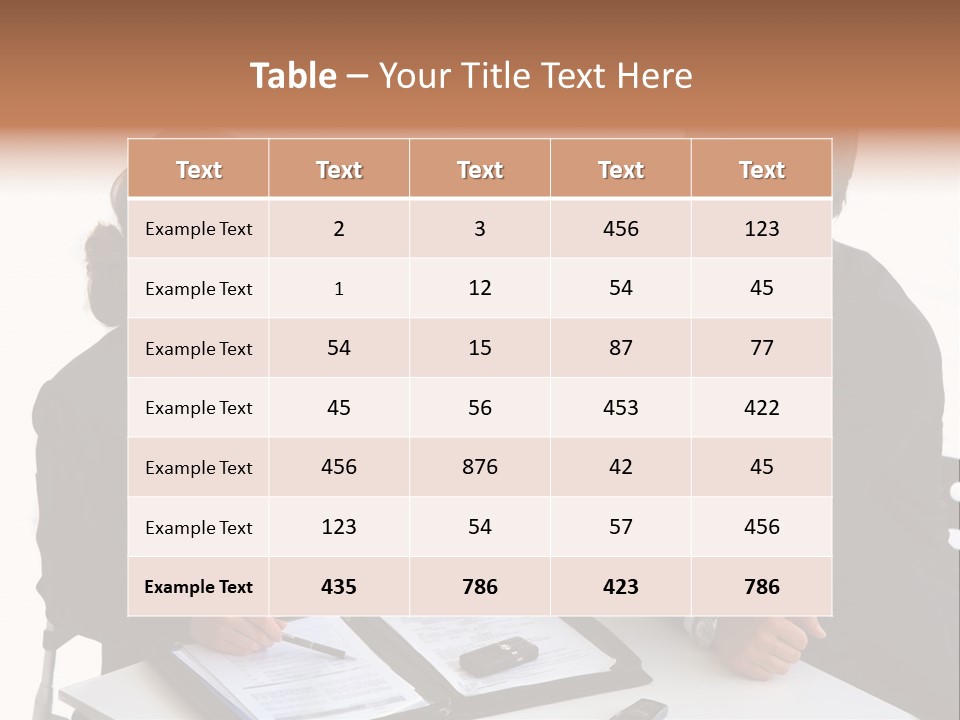 Table – Your Title Text Here

| Text | Text | Text | Text | Text |
|---|---|---|---|---|
| Example Text | 2 | 3 | 456 | 123 |
| Example Text | 1 | 12 | 54 | 45 |
| Example Text | 54 | 15 | 87 | 77 |
| Example Text | 45 | 56 | 453 | 422 |
| Example Text | 456 | 876 | 42 | 45 |
| Example Text | 123 | 54 | 57 | 456 |
| Example Text | 435 | 786 | 423 | 786 |